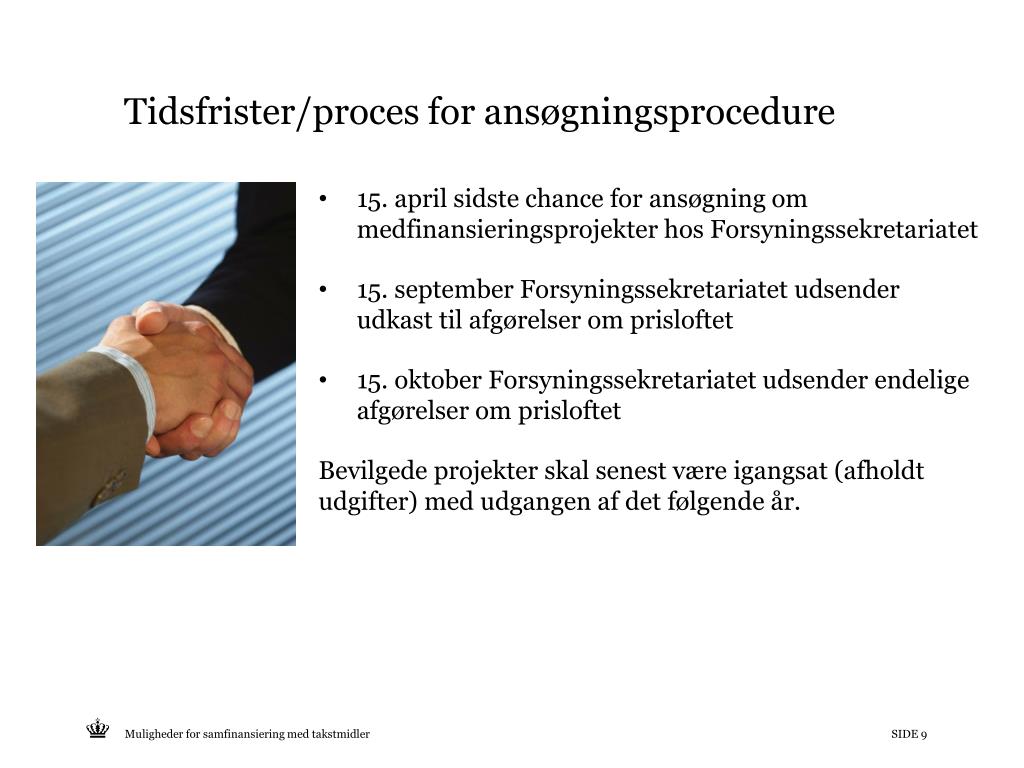 Tidsfrister/proces for ansøgningsprocedure

• 15. april sidste chance for ansøgning om medfinansieringsprojekter hos Forsyningssekretariatet

• 15. september Forsyningssekretariatet udsender udkast til afgørelser om prisloftet

• 15. oktober Forsyningssekretariatet udsender endelige afgørelser om prisloftet

Bevilgede projekter skal senest være igangsat (afholdt udgifter) med udgangen af det følgende år.

Muligheder for samfinansiering med takstmidler

SIDE 9